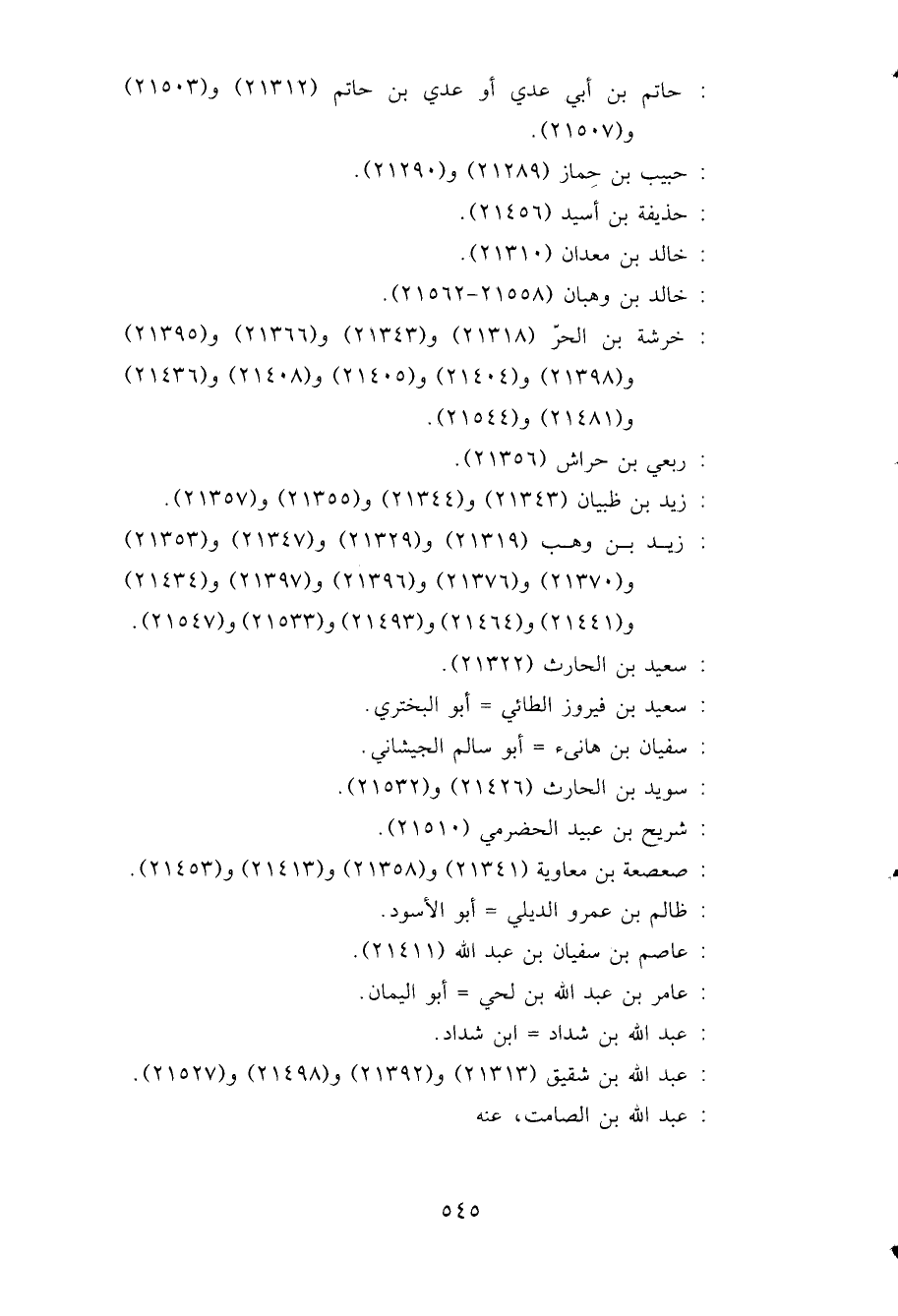 : حاتم بن أبي عدي أو عدي بن حاتم (٢١٣١٢) و(٢١٥٠٣) و(٢١٥٠٧).
: حبيب بن حِماز (٢١٢٨٩) و(٢١٢٩٠).
: حذيفة بن أسيد (٢١٤٥٦).
: خالد بن معدان (٢١٣١٠).
: خالد بن وهبان (٢١٥٥٨-٢١٥٦٢).
: خرشة بن الحرّ (٢١٣١٨) و(٢١٣٤٣) و(٢١٣٦٦) و(٢١٣٩٥) و(٢١٣٩٨) و(٢١٤٠٤) و(٢١٤٠٥) و(٢١٤٠٨) و(٢١٤٣٦) و(٢١٤٨١) و(٢١٥٤٤).
: ربعي بن حراش (٢١٣٥٦).
: زيد بن ظبيان (٢١٣٤٣) و(٢١٣٤٤) و(٢١٣٥٥) و(٢١٣٥٧).
: زيد بن وهب (٢١٣١٩) و(٢١٣٢٩) و(٢١٣٤٧) و(٢١٣٥٣) و(٢١٣٧٠) و(٢١٣٧٦) و(٢١٣٩٦) و(٢١٣٩٧) و(٢١٤٣٤) و(٢١٤٤١) و(٢١٤٦٤) و(٢١٤٩٣) و(٢١٥٣٣) و(٢١٥٤٧).
: سعيد بن الحارث (٢١٣٢٢).
: سعيد بن فيروز الطائي = أبو البختري.
: سفيان بن هانىء = أبو سالم الجيشاني.
: سويد بن الحارث (٢١٤٢٦) و(٢١٥٣٢).
: شريح بن عبيد الحضرمي (٢١٥١٠).
: صعصعة بن معاوية (٢١٣٤١) و(٢١٣٥٨) و(٢١٤١٣) و(٢١٤٥٣).
: ظالم بن عمرو الديلي = أبو الأسود.
: عاصم بن سفيان بن عبد الله (٢١٤١١).
: عامر بن عبد الله بن لحي = أبو اليمان.
: عبد الله بن شداد = ابن شداد.
: عبد الله بن شقيق (٢١٣١٣) و(٢١٣٩٢) و(٢١٤٩٨) و(٢١٥٢٧).
: عبد الله بن الصامت، عنه

٥٤٥